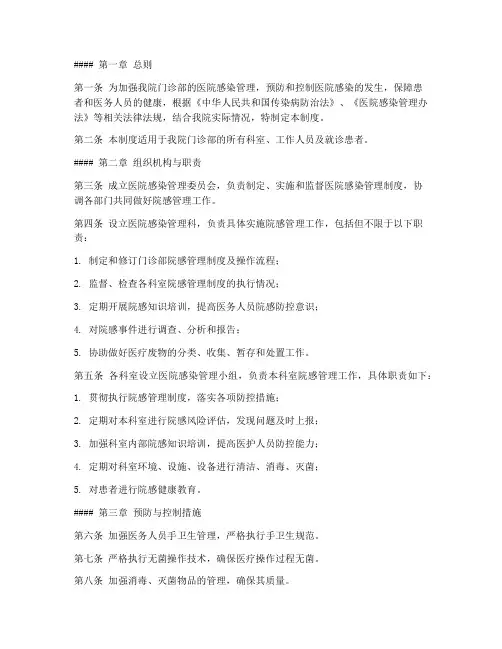 #### 第一章 总则

第一条 为加强我院门诊部的医院感染管理，预防和控制医院感染的发生，保障患者和医务人员的健康，根据《中华人民共和国传染病防治法》、《医院感染管理办法》等相关法律法规，结合我院实际情况，特制定本制度。

第二条 本制度适用于我院门诊部的所有科室、工作人员及就诊患者。

#### 第二章 组织机构与职责

第三条 成立医院感染管理委员会，负责制定、实施和监督医院感染管理制度，协调各部门共同做好院感管理工作。

第四条 设立医院感染管理科，负责具体实施院感管理工作，包括但不限于以下职责：

1. 制定和修订门诊部院感管理制度及操作流程；

2. 监督、检查各科室院感管理制度的执行情况；

3. 定期开展院感知识培训，提高医务人员院感防控意识；

4. 对院感事件进行调查、分析和报告；

5. 协助做好医疗废物的分类、收集、暂存和处置工作。

第五条 各科室设立医院感染管理小组，负责本科室院感管理工作，具体职责如下：

1. 贯彻执行院感管理制度，落实各项防控措施；

2. 定期对本科室进行院感风险评估，发现问题及时上报；

3. 加强科室内部院感知识培训，提高医护人员防控能力；

4. 定期对科室环境、设施、设备进行清洁、消毒、灭菌；

5. 对患者进行院感健康教育。

#### 第三章 预防与控制措施

第六条 加强医务人员手卫生管理，严格执行手卫生规范。

第七条 严格执行无菌操作技术，确保医疗操作过程无菌。

第八条 加强消毒、灭菌物品的管理，确保其质量。